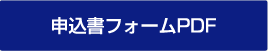 申込書フォームPDF